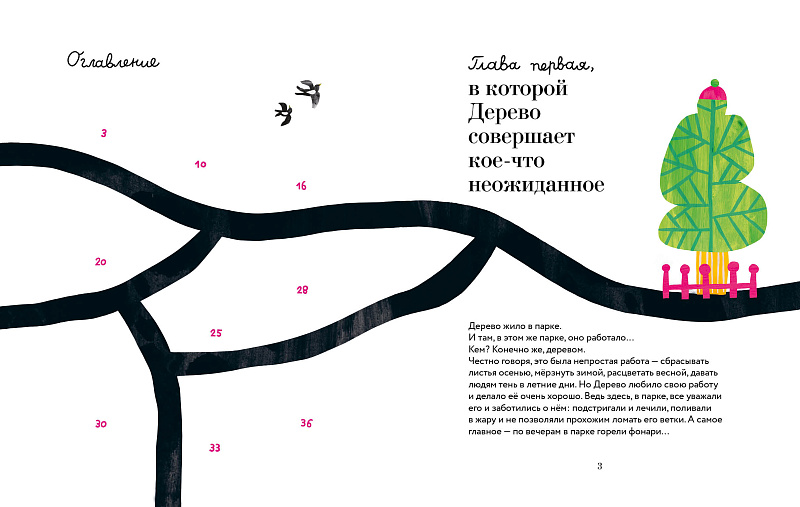 Оглавление

3

10

16

20

28

25

30

36

33

Глава первая, в которой Дерево совершает кое-что неожиданное

Дерево жило в парке.
И там, в этом же парке, оно работало…
Кем? Конечно же, деревом.
Честно говоря, это была непростая работа — сбрасывать листья осенью, мёрзнуть зимой, расцветать весной, давать людям тень в летние дни. Но Дерево любило свою работу и делало её очень хорошо. Ведь здесь, в парке, все уважали его и заботились о нём: подстригали и лечили, поливали в жару и не позволяли прохожим ломать его ветки. А самое главное — по вечерам в парке горели фонари…

3